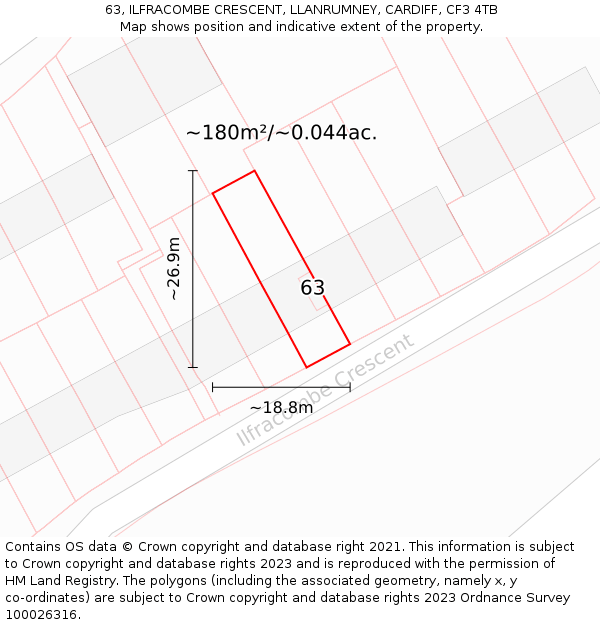 63, ILFRACOMBE CRESCENT, LLANRUMNEY, CARDIFF, CF3 4TB
Map shows position and indicative extent of the property.

~180m²/~0.044ac.

~26.9m

63

~18.8m

Ilfracombe Crescent

Contains OS data © Crown copyright and database right 2021. This information is subject to Crown copyright and database rights 2023 and is reproduced with the permission of HM Land Registry. The polygons (including the associated geometry, namely x, y co-ordinates) are subject to Crown copyright and database rights 2023 Ordnance Survey 100026316.